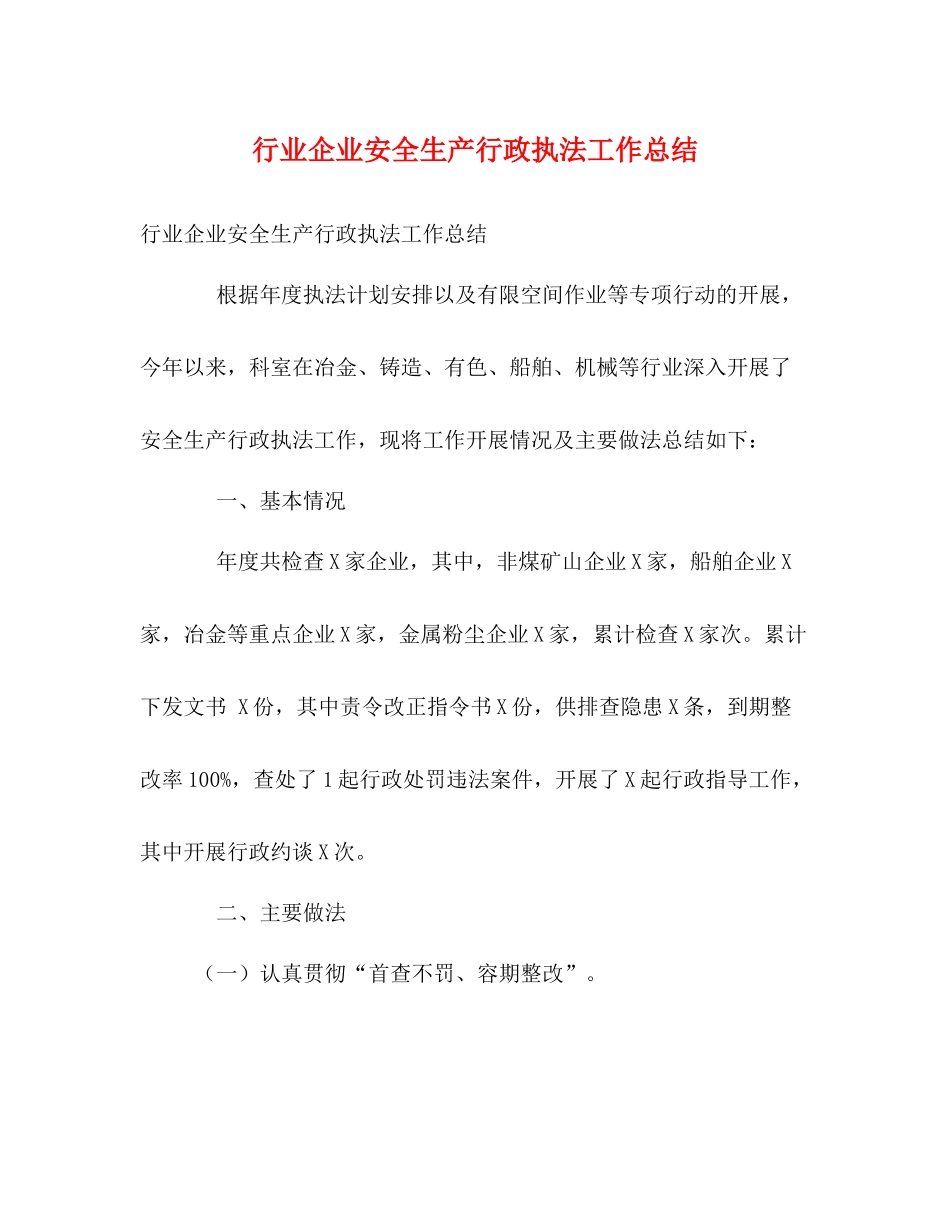 行业企业安全生产行政执法工作总结

行业企业安全生产行政执法工作总结

根据年度执法计划安排以及有限空间作业等专项行动的开展，今年以来，科室在冶金、铸造、有色、船舶、机械等行业深入开展了安全生产行政执法工作，现将工作开展情况及主要做法总结如下：

一、基本情况

年度共检查X家企业，其中，非煤矿山企业X家，船舶企业X家，冶金等重点企业X家，金属粉尘企业X家，累计检查X家次。累计下发文书 X份，其中责令改正指令书X份，供排查隐患X条，到期整改率100%，查处了1起行政处罚违法案件，开展了X起行政指导工作，其中开展行政约谈X次。

二、主要做法

（一）认真贯彻“首查不罚、容期整改”。